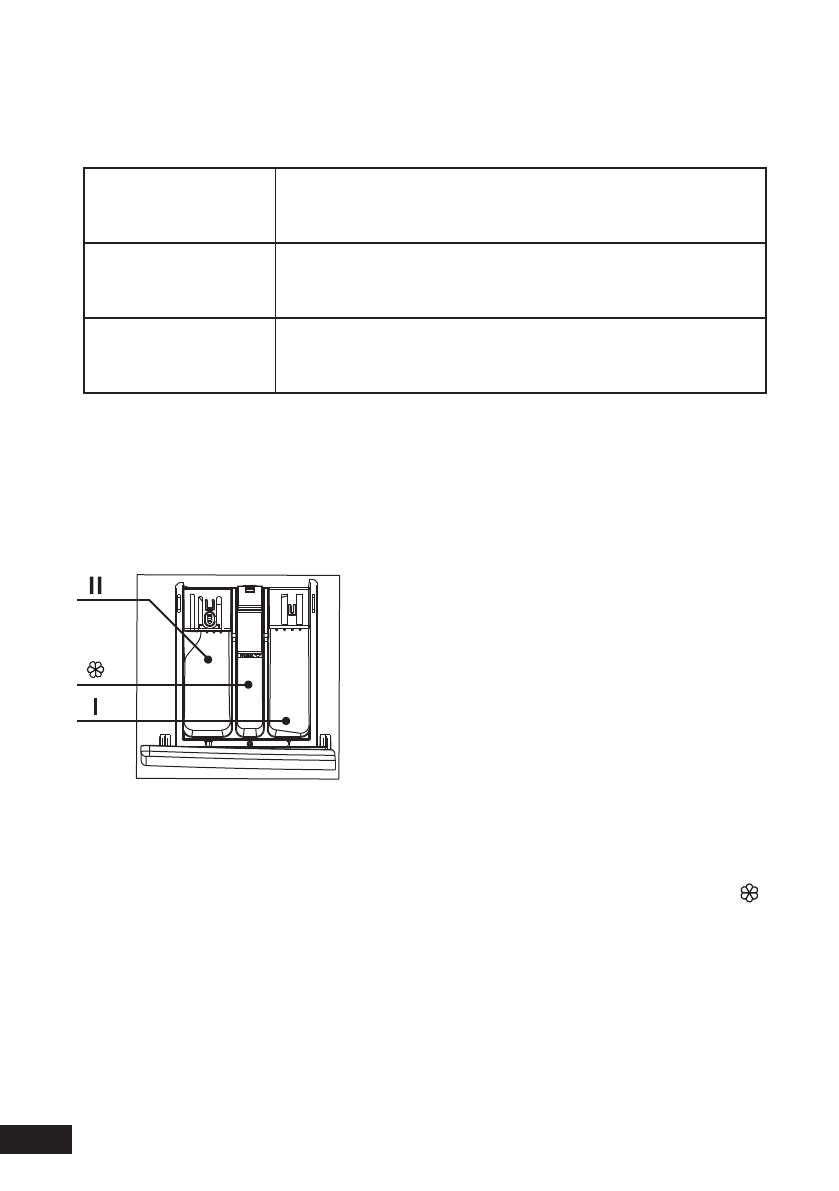 II

I